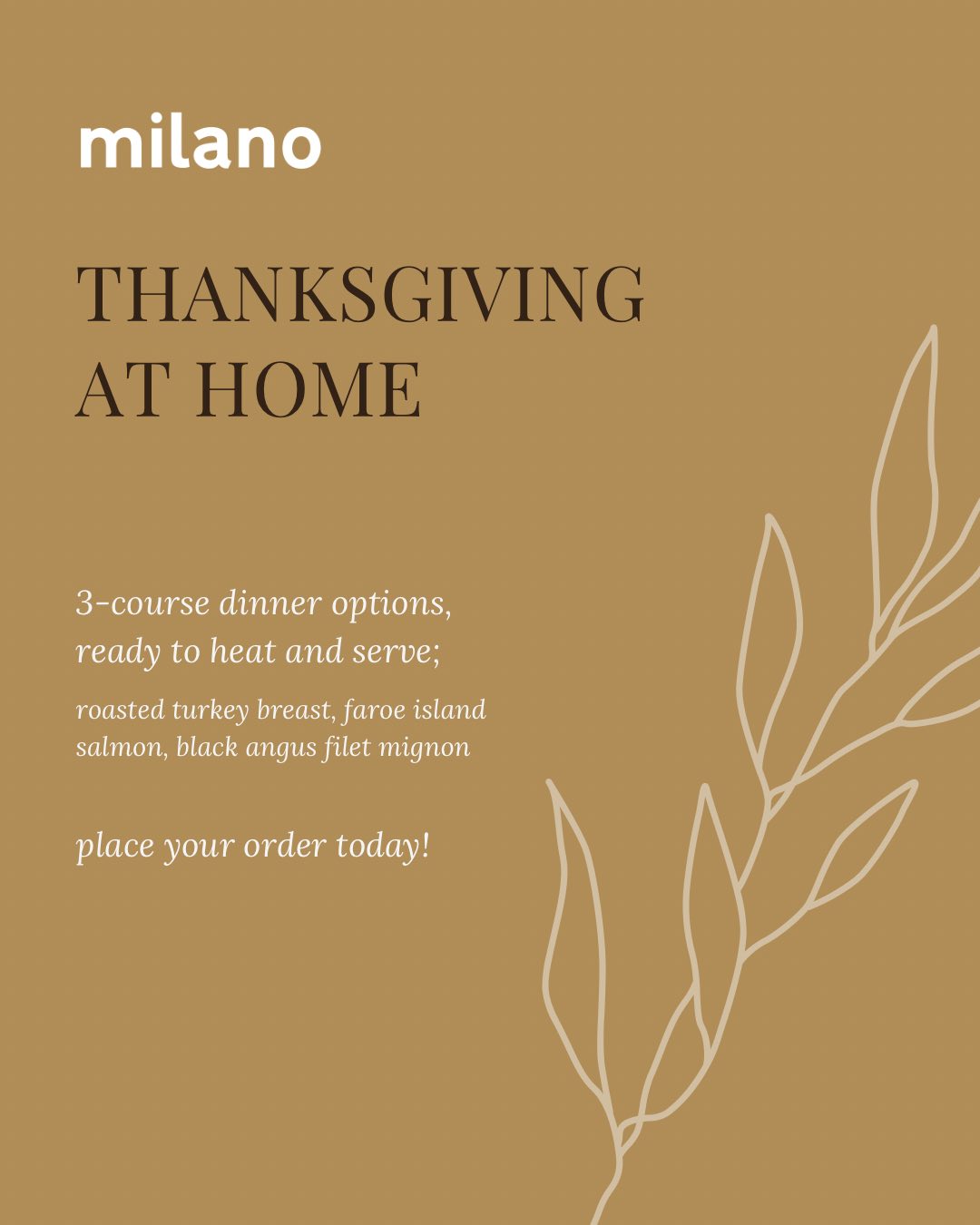 milano

THANKSGIVING
AT HOME

3-course dinner options, ready to heat and serve;

roasted turkey breast, faroe island salmon, black angus filet mignon

place your order today!